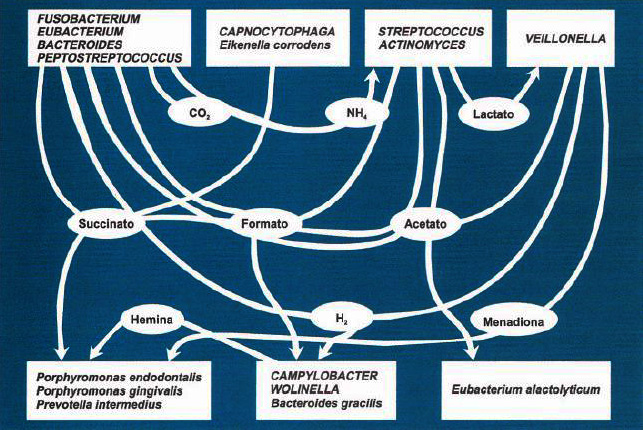 FUSOBACTERIUM
EUBACTERIUM
BACTEROIDES
PEPTOSTREPTOCOCCUS

CAPNOCYTOPHAGA
Eikenella corrodens

STREPTOCOCCUS
ACTINOMYCES

VEILLONELLA

$CO_2$

$NH_4$

Lactato

Succinato

Formato

Acetato

Hemina

$H_2$

Menadiona

Porphyromonas endodontalis
Porphyromonas gingivalis
Prevotella intermedius

CAMPYLOBACTER
WOLINELLA
Bacteroides gracilis

Eubacterium alactolyticum